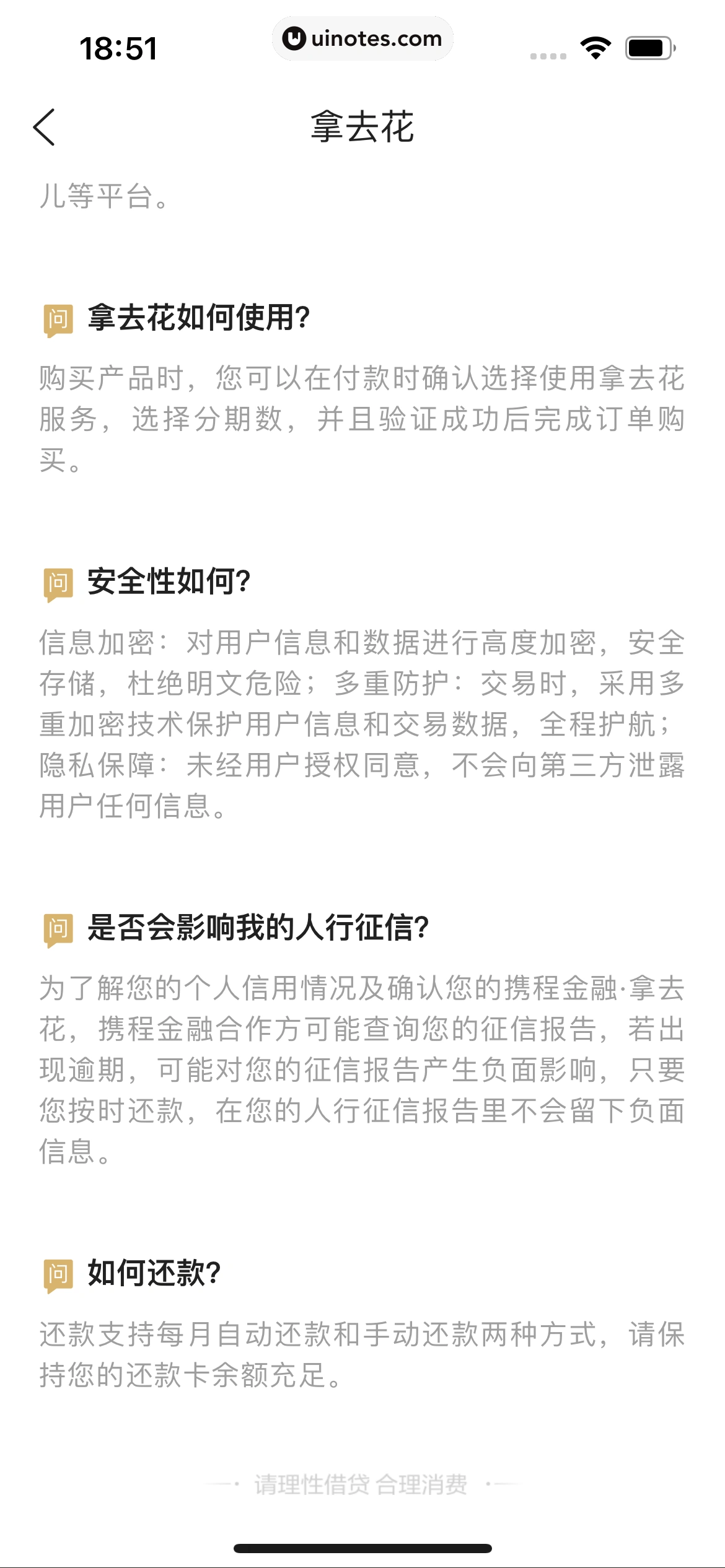 18:51

uinotes.com

拿去花

儿等平台。

问 拿去花如何使用?

购买产品时，您可以在付款时确认选择使用拿去花服务，选择分期数，并且验证成功后完成订单购买。

问 安全性如何?

信息加密：对用户信息和数据进行高度加密，安全存储，杜绝明文危险；多重防护：交易时，采用多重加密技术保护用户信息和交易数据，全程护航；隐私保障：未经用户授权同意，不会向第三方泄露用户任何信息。

问 是否会影响我的人行征信?

为了解您的个人信用情况及确认您的携程金融·拿去花，携程金融合作方可能查询您的征信报告，若出现逾期，可能对您的征信报告产生负面影响，只要您按时还款，在您的人行征信报告里不会留下负面信息。

问 如何还款?

还款支持每月自动还款和手动还款两种方式，请保持您的还款卡余额充足。

请理性借贷 合理消费